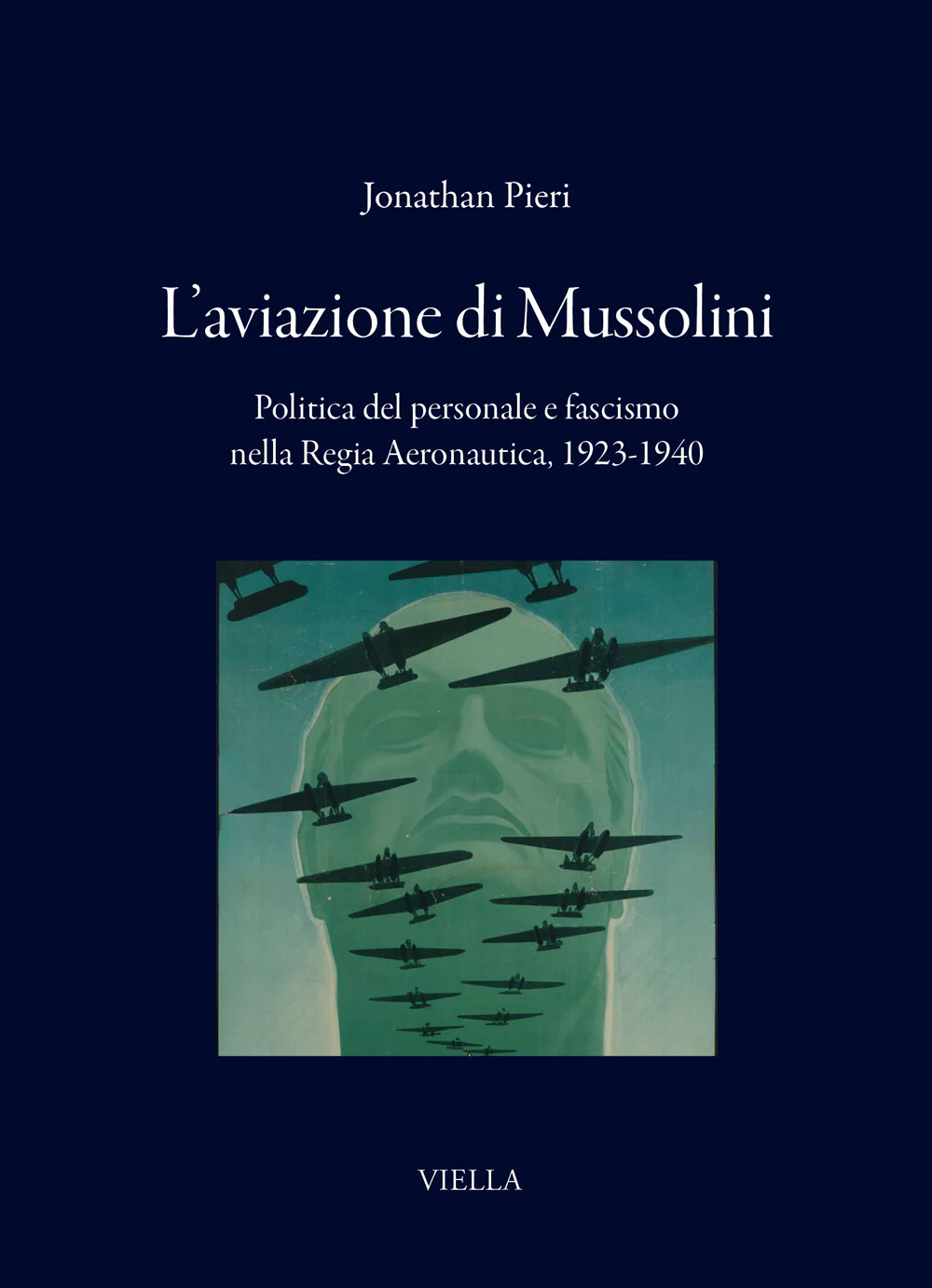 Jonathan Pieri

L'aviazione di Mussolini

Politica del personale e fascismo nella Regia Aeronautica, 1923-1940

VIELLA